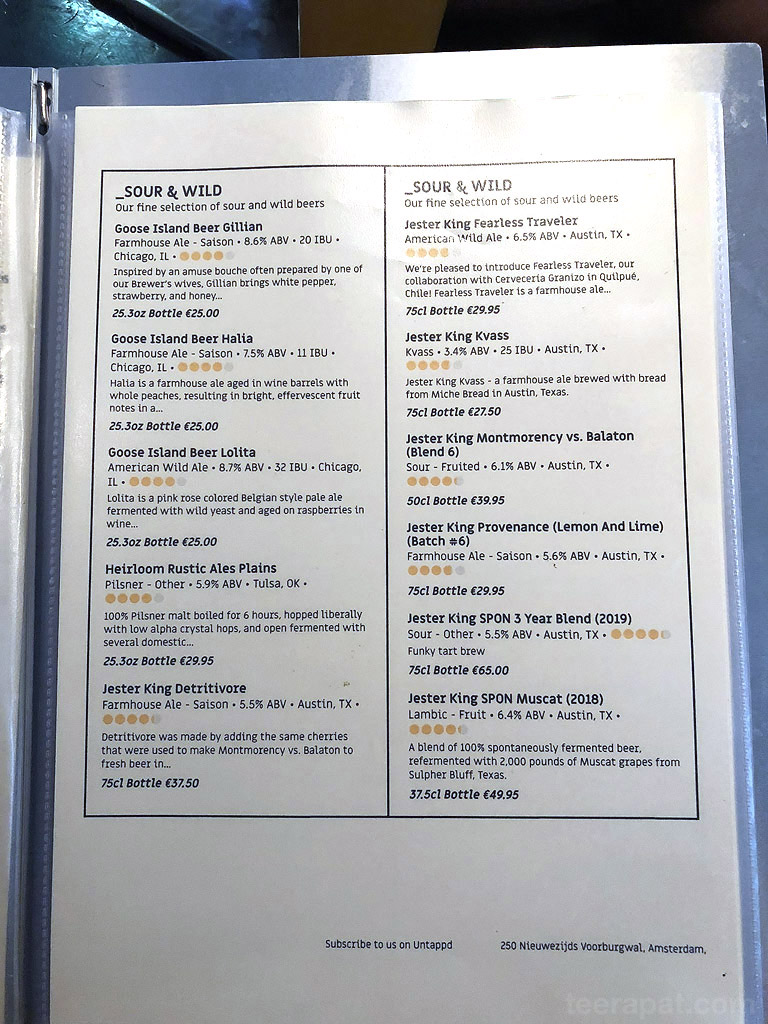 _SOUR & WILD
Our fine selection of sour and wild beers

Goose Island Beer Gillian
Farmhouse Ale - Saison • 8.6% ABV • 20 IBU • Chicago, IL •

Inspired by an amuse bouche often prepared by one of our Brewer's wives, Gillian brings white pepper, strawberry, and honey...

25.3oz Bottle €25.00

Goose Island Beer Halia
Farmhouse Ale - Saison • 7.5% ABV • 11 IBU • Chicago, IL •

Halia is a farmhouse ale aged in wine barrels with whole peaches, resulting in bright, effervescent fruit notes in a...

25.3oz Bottle €25.00

Goose Island Beer Lolita
American Wild Ale • 8.7% ABV • 32 IBU • Chicago, IL •

Lolita is a pink rose colored Belgian style pale ale fermented with wild yeast and aged on raspberries in wine...

25.3oz Bottle €25.00

Heirloom Rustic Ales Plains
Pilsner - Other • 5.9% ABV • Tulsa, OK •

100% Pilsner malt boiled for 6 hours, hopped liberally with low alpha crystal hops, and open fermented with several domestic...

25.3oz Bottle €29.95

Jester King Detritivore
Farmhouse Ale - Saison • 5.5% ABV • Austin, TX •

Detritivore was made by adding the same cherries that were used to make Montmorency vs. Balaton to fresh beer in...

75cl Bottle €37.50

_SOUR & WILD
Our fine selection of sour and wild beers

Jester King Fearless Traveler
American Wild Ale • 6.5% ABV • Austin, TX •

We're pleased to introduce Fearless Traveler, our collaboration with Cerveceria Granizo in Quilpué, Chile! Fearless Traveler is a farmhouse ale...

75cl Bottle €29.95

Jester King Kvass
Kvass • 3.4% ABV • 25 IBU • Austin, TX •

Jester King Kvass - a farmhouse ale brewed with bread from Miche Bread in Austin, Texas.

75cl Bottle €27.50

Jester King Montmorency vs. Balaton (Blend 6)
Sour - Fruited • 6.1% ABV • Austin, TX •

50cl Bottle €39.95

Jester King Provenance (Lemon And Lime) (Batch #6)
Farmhouse Ale - Saison • 5.6% ABV • Austin, TX •

75cl Bottle €29.95

Jester King SPON 3 Year Blend (2019)
Sour - Other • 5.5% ABV • Austin, TX •

Funky tart brew

75cl Bottle €65.00

Jester King SPON Muscat (2018)
Lambic - Fruit • 6.4% ABV • Austin, TX •

A blend of 100% spontaneously fermented beer, refermented with 2,000 pounds of Muscat grapes from Sulpher Bluff, Texas.

37.5cl Bottle €49.95

Subscribe to us on Untappd

250 Nieuwezijds Voorburgwal, Amsterdam,

teerapat.com